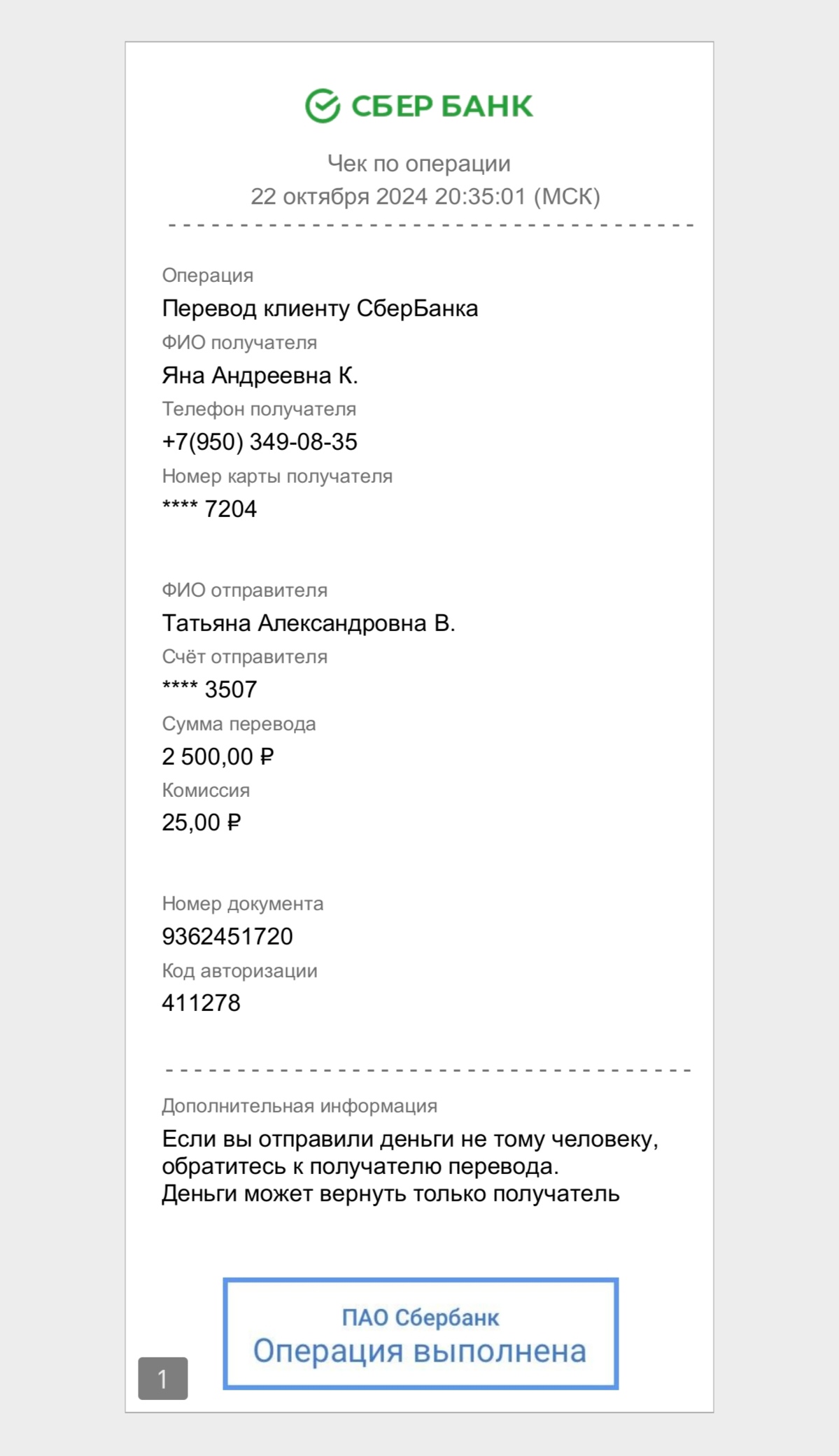 СБЕР БАНК

Чек по операции
22 октября 2024 20:35:01 (МСК)

Операция
Перевод клиенту СберБанка
ФИО получателя
Яна Андреевна К.
Телефон получателя
+7(950) 349-08-35
Номер карты получателя
**** 7204

ФИО отправителя
Татьяна Александровна В.
Счёт отправителя
**** 3507
Сумма перевода
2 500,00 ₽
Комиссия
25,00 ₽

Номер документа
9362451720
Код авторизации
411278

Дополнительная информация
Если вы отправили деньги не тому человеку, обратитесь к получателю перевода.
Деньги может вернуть только получатель

ПАО Сбербанк
Операция выполнена

1